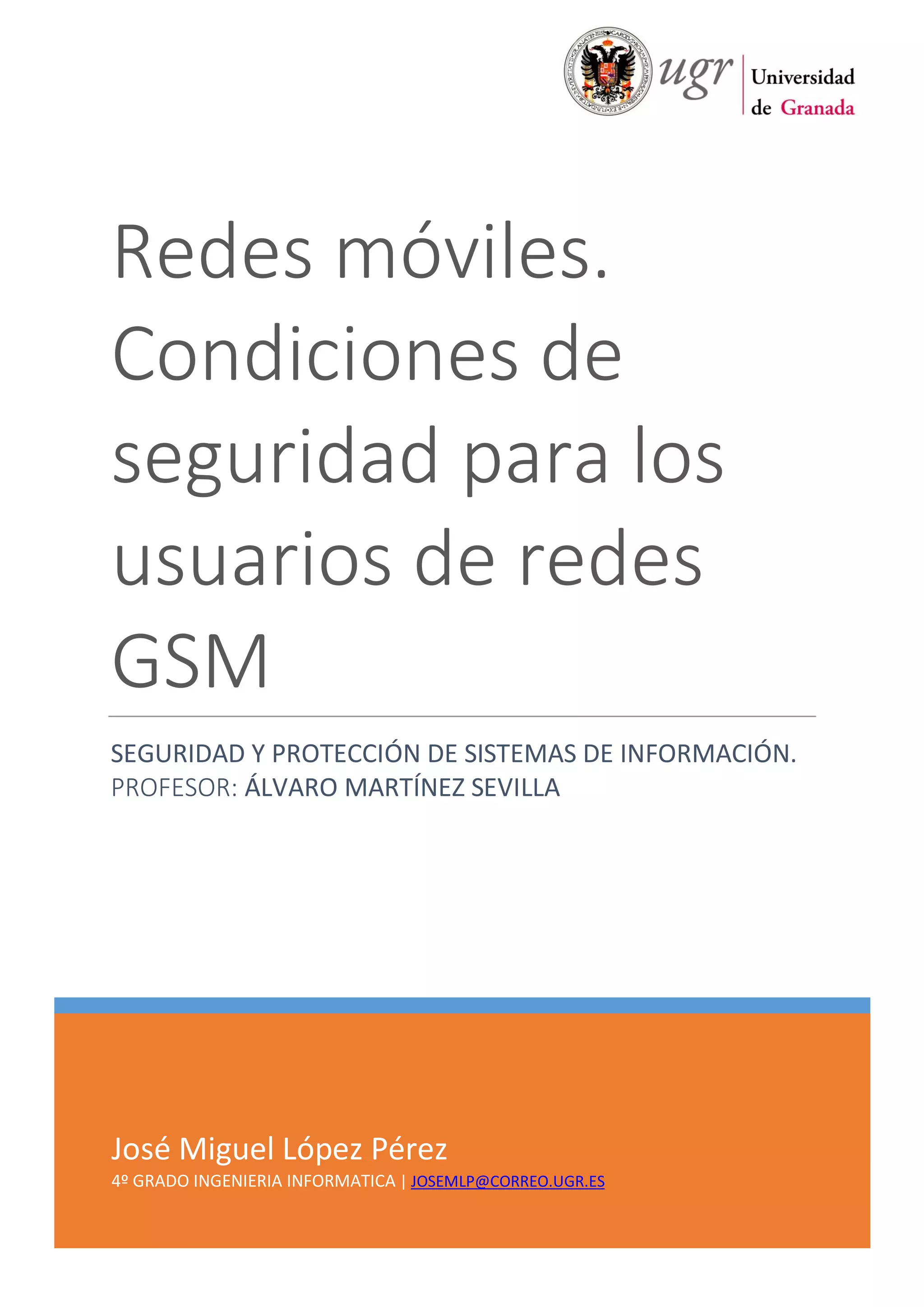 ugr Universidad de Granada

Redes móviles. Condiciones de seguridad para los usuarios de redes GSM

SEGURIDAD Y PROTECCIÓN DE SISTEMAS DE INFORMACIÓN.
PROFESOR: ÁLVARO MARTÍNEZ SEVILLA

José Miguel López Pérez
4º GRADO INGENIERIA INFORMATICA | JOSEMLP@CORREO.UGR.ES